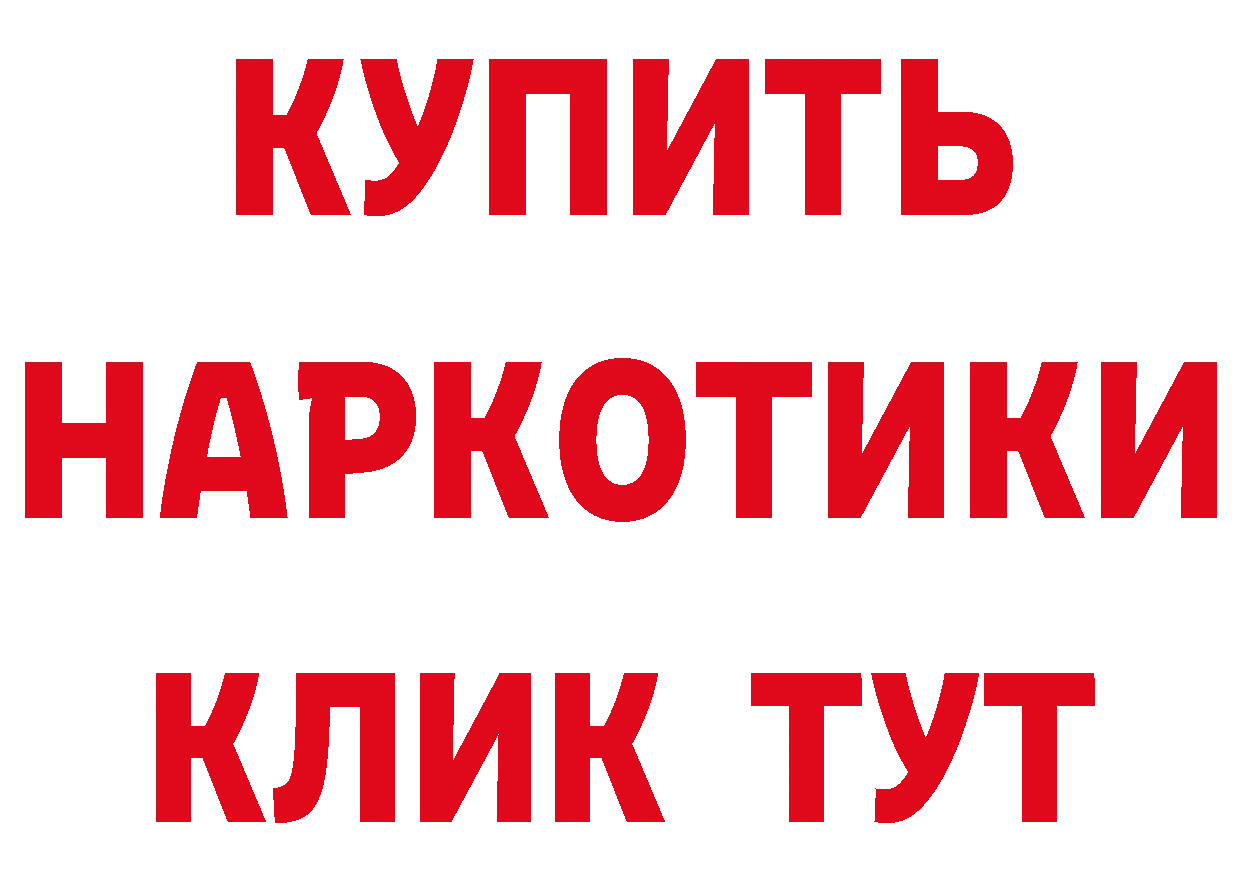 КУПИТЬ

НАРКОТИКИ

КЛИК ТУТ